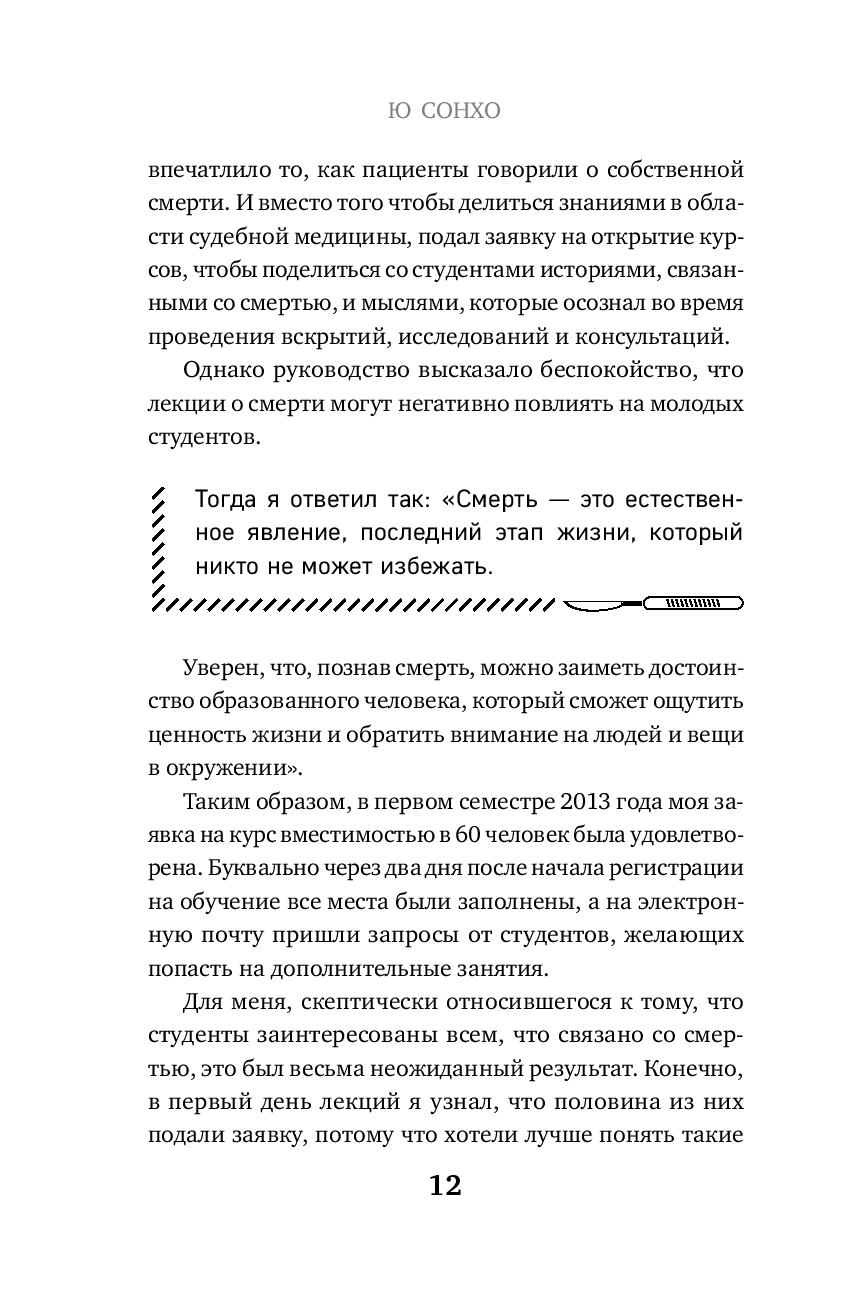 Ю СОНХО

впечатлило то, как пациенты говорили о собственной смерти. И вместо того чтобы делиться знаниями в области судебной медицины, подал заявку на открытие курсов, чтобы поделиться со студентами историями, связанными со смертью, и мыслями, которые осознал во время проведения вскрытий, исследований и консультаций.

Однако руководство высказало беспокойство, что лекции о смерти могут негативно повлиять на молодых студентов.

Тогда я ответил так: «Смерть — это естественное явление, последний этап жизни, который никто не может избежать.

Уверен, что, познав смерть, можно заиметь достоинство образованного человека, который сможет ощутить ценность жизни и обратить внимание на людей и вещи в окружении».

Таким образом, в первом семестре 2013 года моя заявка на курс вместимостью в 60 человек была удовлетворена. Буквально через два дня после начала регистрации на обучение все места были заполнены, а на электронную почту пришли запросы от студентов, желающих попасть на дополнительные занятия.

Для меня, скептически относившегося к тому, что студенты заинтересованы всем, что связано со смертью, это был весьма неожиданный результат. Конечно, в первый день лекций я узнал, что половина из них подали заявку, потому что хотели лучше понять такие

12